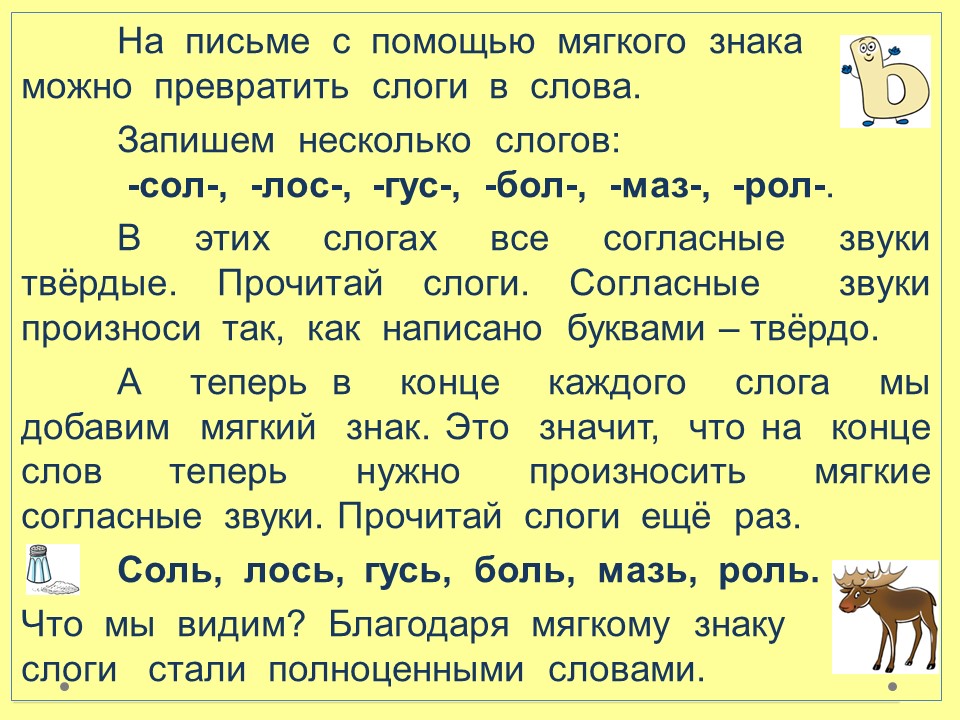 На письме с помощью мягкого знака можно превратить слоги в слова.

Запишем несколько слогов:
-сол-, -лос-, -гус-, -бол-, -маз-, -рол-.

В этих слогах все согласные звуки твёрдые. Прочитай слоги. Согласные звуки произноси так, как написано буквами – твёрдо.

А теперь в конце каждого слога мы добавим мягкий знак. Это значит, что на конце слов теперь нужно произносить мягкие согласные звуки. Прочитай слоги ещё раз.

Соль, лось, гусь, боль, мазь, роль.

Что мы видим? Благодаря мягкому знаку слоги стали полноценными словами.